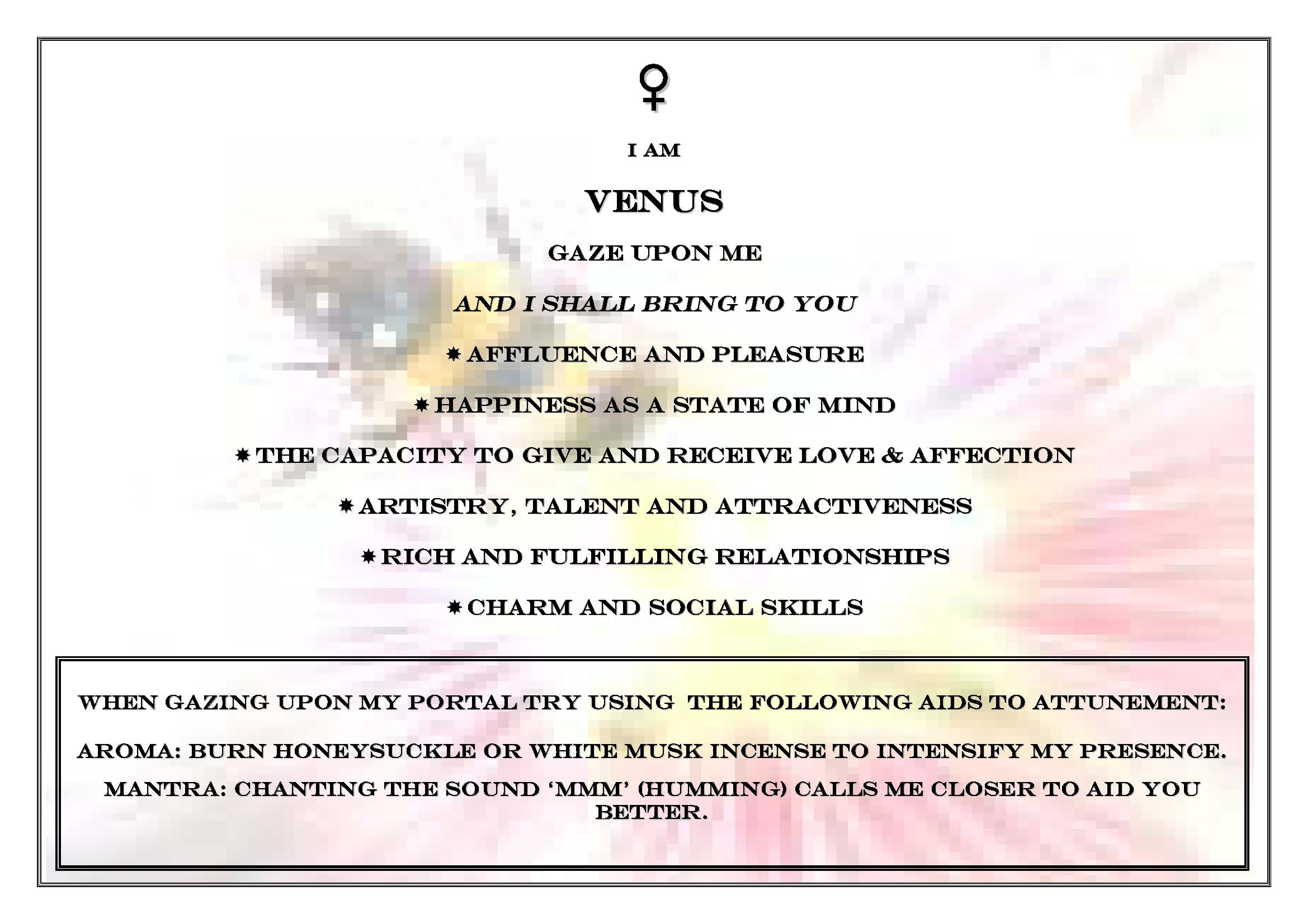 ♀

I AM

VENUS

GAZE UPON ME

AND I SHALL BRING TO YOU

✸ AFFLUENCE AND PLEASURE

✸ HAPPINESS AS A STATE OF MIND

✸ THE CAPACITY TO GIVE AND RECEIVE LOVE & AFFECTION

✸ ARTISTRY, TALENT AND ATTRACTIVENESS

✸ RICH AND FULFILLING RELATIONSHIPS

✸ CHARM AND SOCIAL SKILLS

WHEN GAZING UPON MY PORTAL TRY USING THE FOLLOWING AIDS TO ATTUNEMENT:

AROMA: BURN HONEYSUCKLE OR WHITE MUSK INCENSE TO INTENSIFY MY PRESENCE.

MANTRA: CHANTING THE SOUND 'MMM' (HUMMING) CALLS ME CLOSER TO AID YOU BETTER.